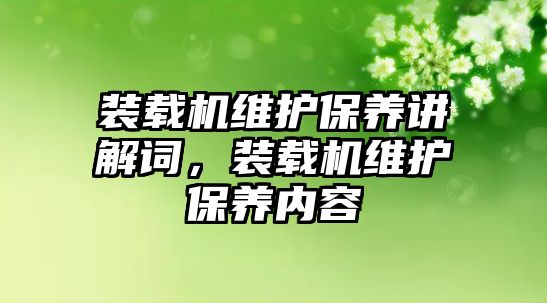 装载机维护保养讲解词，装载机维护保养内容